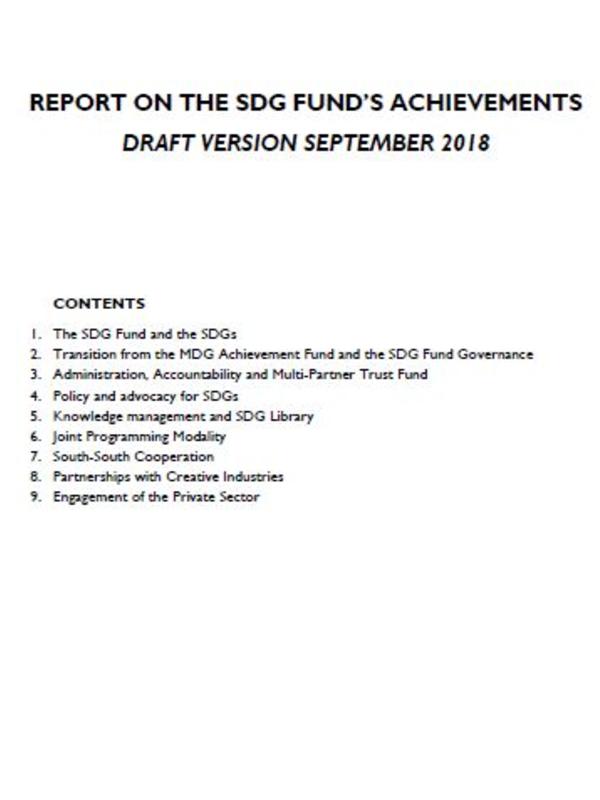 REPORT ON THE SDG FUND'S ACHIEVEMENTS
DRAFT VERSION SEPTEMBER 2018

CONTENTS

1. The SDG Fund and the SDGs
2. Transition from the MDG Achievement Fund and the SDG Fund Governance
3. Administration, Accountability and Multi-Partner Trust Fund
4. Policy and advocacy for SDGs
5. Knowledge management and SDG Library
6. Joint Programming Modality
7. South-South Cooperation
8. Partnerships with Creative Industries
9. Engagement of the Private Sector